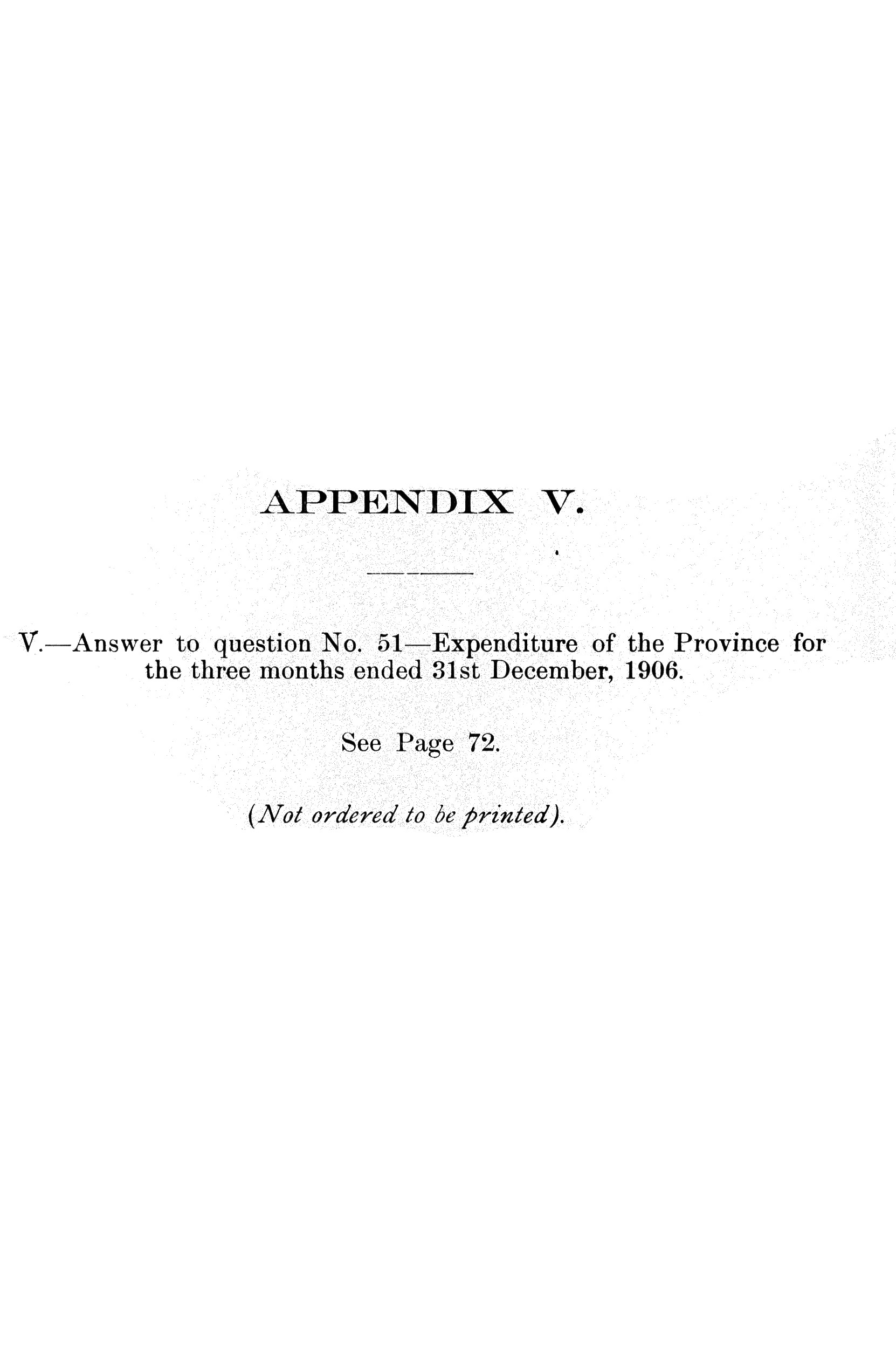 APPENDIX V.

V.—Answer to question No. 51—Expenditure of the Province for the three months ended 31st December, 1906.

See Page 72.

(Not ordered to be printed).